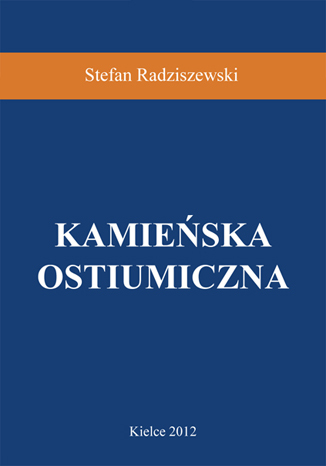 Stefan Radziszewski

KAMIEŃSKA
OSTIUMICZNA

Kielce 2012